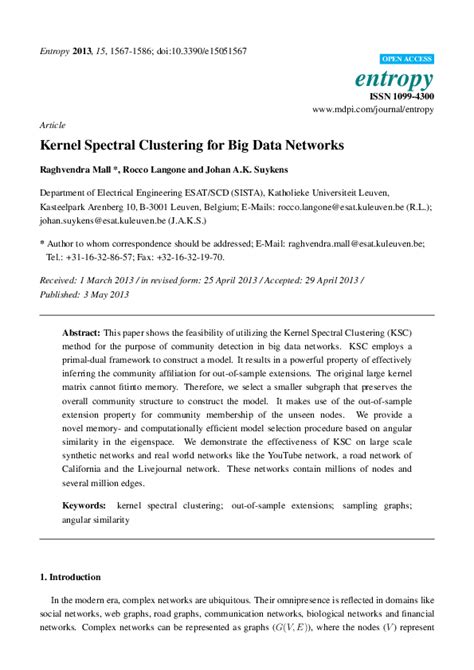 Entropy 2013, 15, 1567-1586; doi:10.3390/e15051567

OPEN ACCESS

entropy

ISSN 1099-4300

www.mdpi.com/journal/entropy

Article

Kernel Spectral Clustering for Big Data Networks

Raghvendra Mall *, Rocco Langone and Johan A.K. Suykens

Department of Electrical Engineering ESAT/SCD (SISTA), Katholieke Universiteit Leuven, Kasteelpark Arenberg 10, B-3001 Leuven, Belgium; E-Mails: rocco.langone@esat.kuleuven.be (R.L.); johan.suykens@esat.kuleuven.be (J.A.K.S.)

* Author to whom correspondence should be addressed; E-Mail: raghvendra.mall@esat.kuleuven.be; Tel.: +31-16-32-86-57; Fax: +32-16-32-19-70.

Received: 1 March 2013 / in revised form: 25 April 2013 / Accepted: 29 April 2013 / Published: 3 May 2013

Abstract: This paper shows the feasibility of utilizing the Kernel Spectral Clustering (KSC) method for the purpose of community detection in big data networks. KSC employs a primal-dual framework to construct a model. It results in a powerful property of effectively inferring the community affiliation for out-of-sample extensions. The original large kernel matrix cannot fitinto memory. Therefore, we select a smaller subgraph that preserves the overall community structure to construct the model. It makes use of the out-of-sample extension property for community membership of the unseen nodes. We provide a novel memory- and computationally efficient model selection procedure based on angular similarity in the eigenspace. We demonstrate the effectiveness of KSC on large scale synthetic networks and real world networks like the YouTube network, a road network of California and the Livejournal network. These networks contain millions of nodes and several million edges.

Keywords: kernel spectral clustering; out-of-sample extensions; sampling graphs; angular similarity

1. Introduction

In the modern era, complex networks are ubiquitous. Their omnipresence is reflected in domains like social networks, web graphs, road graphs, communication networks, biological networks and financial networks. Complex networks can be represented as graphs ($G(V, E)$), where the nodes ($V$) represent